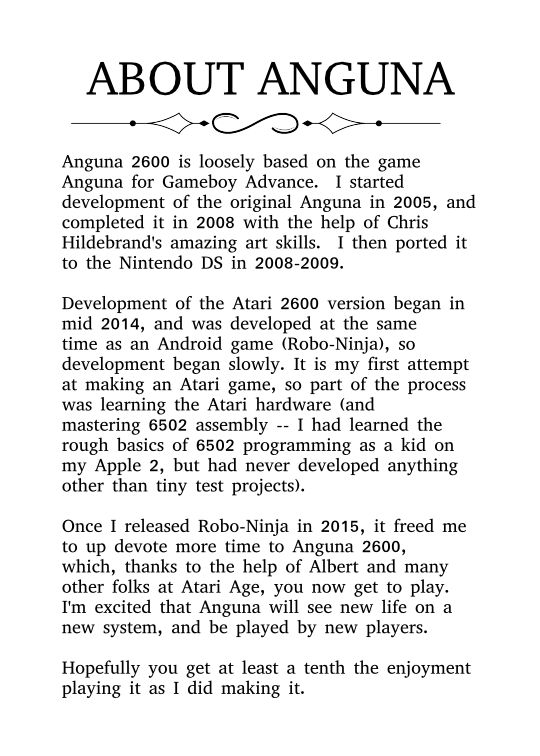 ABOUT ANGUNA

Anguna 2600 is loosely based on the game Anguna for Gameboy Advance. I started development of the original Anguna in 2005, and completed it in 2008 with the help of Chris Hildebrand's amazing art skills. I then ported it to the Nintendo DS in 2008-2009.

Development of the Atari 2600 version began in mid 2014, and was developed at the same time as an Android game (Robo-Ninja), so development began slowly. It is my first attempt at making an Atari game, so part of the process was learning the Atari hardware (and mastering 6502 assembly -- I had learned the rough basics of 6502 programming as a kid on my Apple 2, but had never developed anything other than tiny test projects).

Once I released Robo-Ninja in 2015, it freed me to up devote more time to Anguna 2600, which, thanks to the help of Albert and many other folks at Atari Age, you now get to play. I'm excited that Anguna will see new life on a new system, and be played by new players.

Hopefully you get at least a tenth the enjoyment playing it as I did making it.